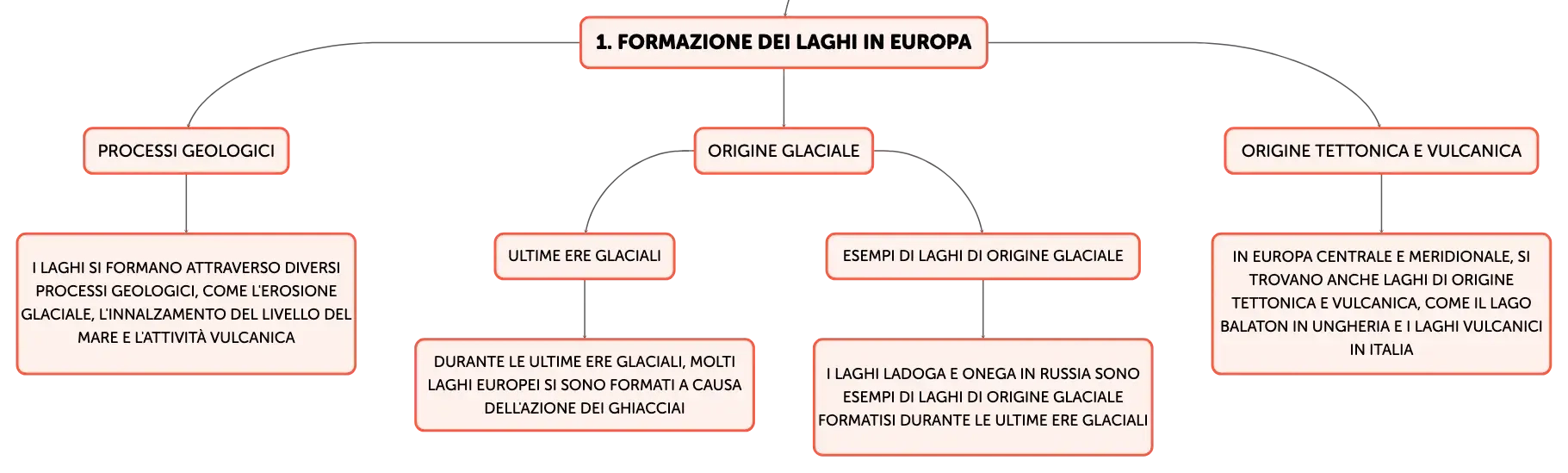 1. FORMAZIONE DEI LAGHI IN EUROPA

PROCESSI GEOLOGICI

I LAGHI SI FORMANO ATTRAVERSO DIVERSI PROCESSI GEOLOGICI, COME L'EROSIONE GLACIALE, L'INNALZAMENTO DEL LIVELLO DEL MARE E L'ATTIVITÀ VULCANICA

ORIGINE GLACIALE

ULTIME ERE GLACIALI

DURANTE LE ULTIME ERE GLACIALI, MOLTI LAGHI EUROPEI SI SONO FORMATI A CAUSA DELL'AZIONE DEI GHIACCIAI

ESEMPI DI LAGHI DI ORIGINE GLACIALE

I LAGHI LADOGA E ONEGA IN RUSSIA SONO ESEMPI DI LAGHI DI ORIGINE GLACIALE FORMATISI DURANTE LE ULTIME ERE GLACIALI

ORIGINE TETTONICA E VULCANICA

IN EUROPA CENTRALE E MERIDIONALE, SI TROVANO ANCHE LAGHI DI ORIGINE TETTONICA E VULCANICA, COME IL LAGO BALATON IN UNGHERIA E I LAGHI VULCANICI IN ITALIA